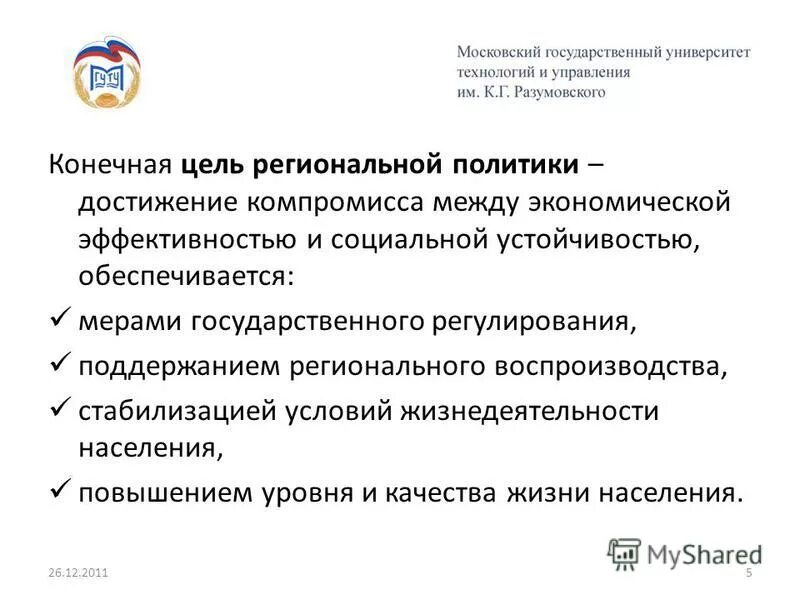 ГУТУ

Московский государственный университет технологий и управления им. К.Г. Разумовского

Конечная цель региональной политики – достижение компромисса между экономической эффективностью и социальной устойчивостью, обеспечивается:

✓ мерами государственного регулирования,

✓ поддержанием регионального воспроизводства,

✓ стабилизацией условий жизнедеятельности населения,

✓ повышением уровня и качества жизни населения.

MyShared

26.12.2011

5